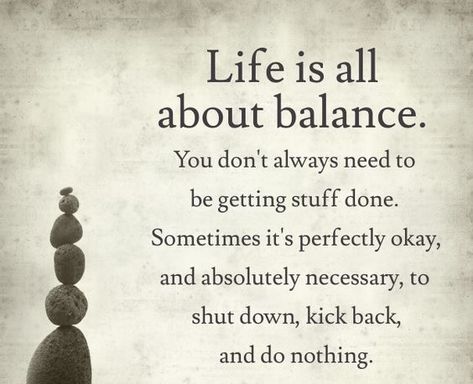 Life is all about balance.

You don't always need to be getting stuff done. Sometimes it's perfectly okay, and absolutely necessary, to shut down, kick back, and do nothing.